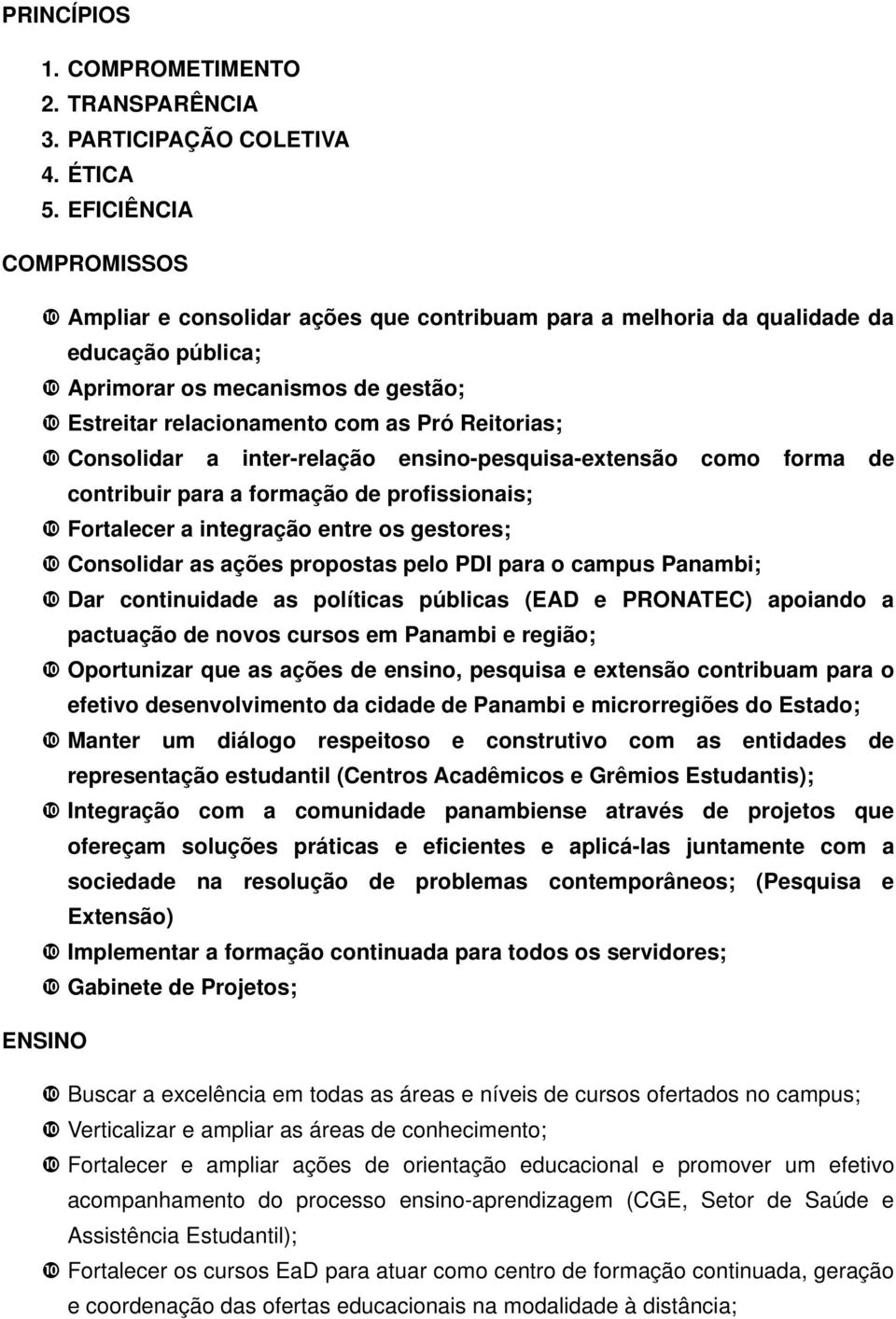 PRINCÍPIOS

1. COMPROMETIMENTO
2. TRANSPARÊNCIA
3. PARTICIPAÇÃO COLETIVA
4. ÉTICA
5. EFICIÊNCIA

COMPROMISSOS

➓ Ampliar e consolidar ações que contribuam para a melhoria da qualidade da educação pública;
➓ Aprimorar os mecanismos de gestão;
➓ Estreitar relacionamento com as Pró Reitorias;
➓ Consolidar a inter-relação ensino-pesquisa-extensão como forma de contribuir para a formação de profissionais;
➓ Fortalecer a integração entre os gestores;
➓ Consolidar as ações propostas pelo PDI para o campus Panambi;
➓ Dar continuidade as políticas públicas (EAD e PRONATEC) apoiando a pactuação de novos cursos em Panambi e região;
➓ Oportunizar que as ações de ensino, pesquisa e extensão contribuam para o efetivo desenvolvimento da cidade de Panambi e microrregiões do Estado;
➓ Manter um diálogo respeitoso e construtivo com as entidades de representação estudantil (Centros Acadêmicos e Grêmios Estudantis);
➓ Integração com a comunidade panambiense através de projetos que ofereçam soluções práticas e eficientes e aplicá-las juntamente com a sociedade na resolução de problemas contemporâneos; (Pesquisa e Extensão)
➓ Implementar a formação continuada para todos os servidores;
➓ Gabinete de Projetos;

ENSINO

➓ Buscar a excelência em todas as áreas e níveis de cursos ofertados no campus;
➓ Verticalizar e ampliar as áreas de conhecimento;
➓ Fortalecer e ampliar ações de orientação educacional e promover um efetivo acompanhamento do processo ensino-aprendizagem (CGE, Setor de Saúde e Assistência Estudantil);
➓ Fortalecer os cursos EaD para atuar como centro de formação continuada, geração e coordenação das ofertas educacionais na modalidade à distância;